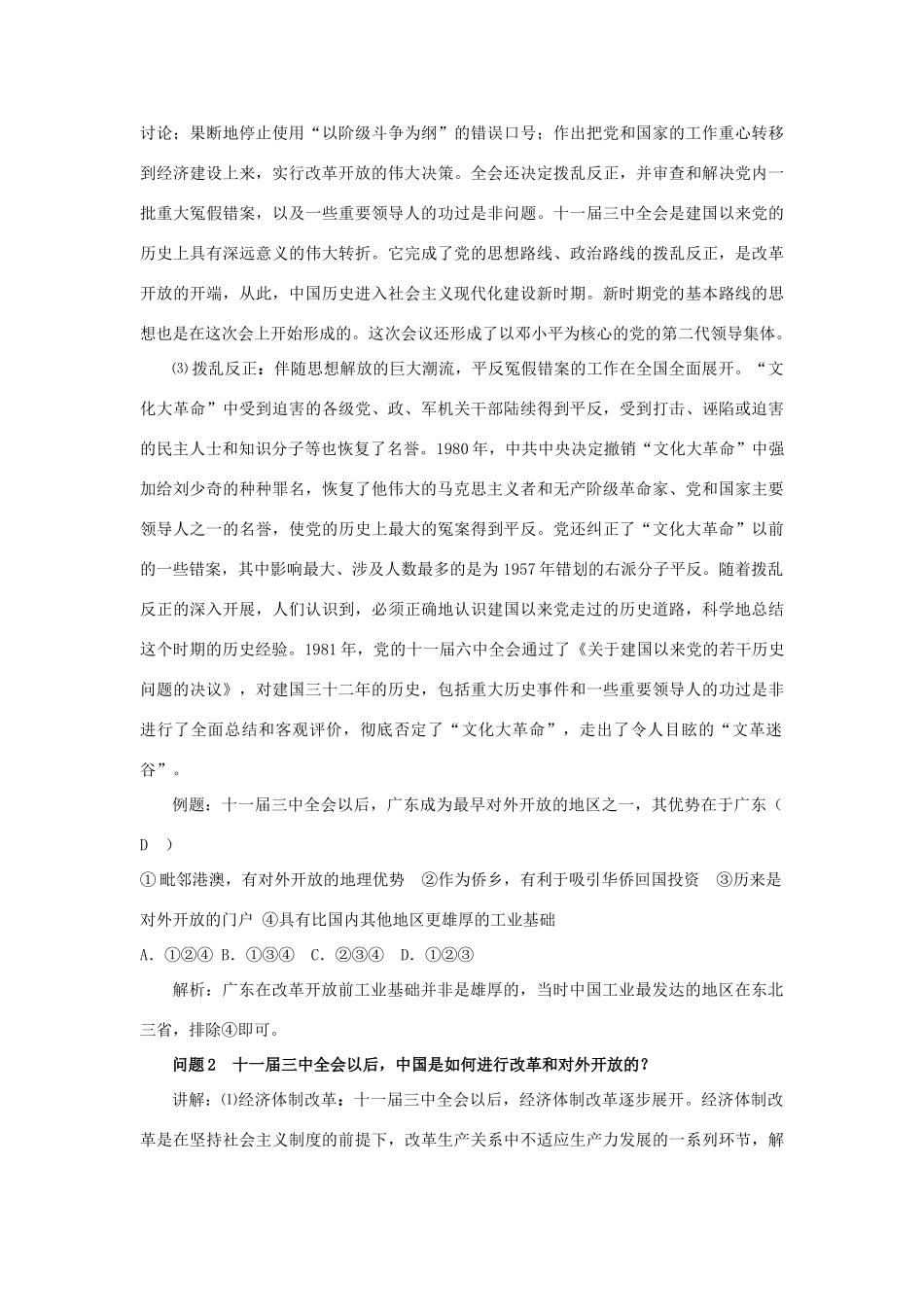 讨论；果断地停止使用“以阶级斗争为纲”的错误口号；作出把党和国家的工作重心转移到经济建设上来，实行改革开放的伟大决策。全会还决定拨乱反正，并审查和解决党内一批重大冤假错案，以及一些重要领导人的功过是非问题。十一届三中全会是建国以来党的历史上具有深远意义的伟大转折。它完成了党的思想路线、政治路线的拨乱反正，是改革开放的开端，从此，中国历史进入社会主义现代化建设新时期。新时期党的基本路线的思想也是在这次会上开始形成的。这次会议还形成了以邓小平为核心的党的第二代领导集体。

⑶拨乱反正：伴随思想解放的巨大潮流，平反冤假错案的工作在全国全面展开。“文化大革命”中受到迫害的各级党、政、军机关干部陆续得到平反，受到打击、诬陷或迫害的民主人士和知识分子等也恢复了名誉。1980年，中共中央决定撤销“文化大革命”中强加给刘少奇的种种罪名，恢复了他伟大的马克思主义者和无产阶级革命家、党和国家主要领导人之一的名誉，使党的历史上最大的冤案得到平反。党还纠正了“文化大革命”以前的一些错案，其中影响最大、涉及人数最多的是为1957年错划的右派分子平反。随着拨乱反正的深入开展，人们认识到，必须正确地认识建国以来党走过的历史道路，科学地总结这个时期的历史经验。1981年，党的十一届六中全会通过了《关于建国以来党的若干历史问题的决议》，对建国三十二年的历史，包括重大历史事件和一些重要领导人的功过是非进行了全面总结和客观评价，彻底否定了“文化大革命”，走出了令人目眩的“文革迷谷”。

例题：十一届三中全会以后，广东成为最早对外开放的地区之一，其优势在于广东（ D ）

①毗邻港澳，有对外开放的地理优势 ②作为侨乡，有利于吸引华侨回国投资 ③历来是对外开放的门户 ④具有比国内其他地区更雄厚的工业基础

A. ①②④ B. ①③④ C. ②③④ D. ①②③

解析：广东在改革开放前工业基础并非是雄厚的，当时中国工业最发达的地区在东北三省，排除④即可。

问题2 十一届三中全会以后，中国是如何进行改革和对外开放的？

讲解：⑴经济体制改革：十一届三中全会以后，经济体制改革逐步展开。经济体制改革是在坚持社会主义制度的前提下，改革生产关系中不适应生产力发展的一系列环节，解